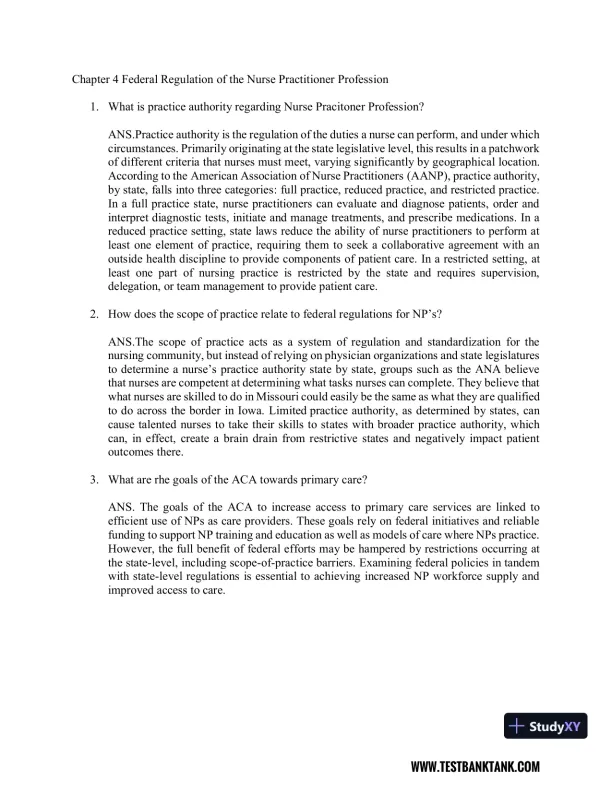 Chapter 4 Federal Regulation of the Nurse Practitioner Profession

1. What is practice authority regarding Nurse Pracitoner Profession?

ANS.Practice authority is the regulation of the duties a nurse can perform, and under which circumstances. Primarily originating at the state legislative level, this results in a patchwork of different criteria that nurses must meet, varying significantly by geographical location. According to the American Association of Nurse Practitioners (AANP), practice authority, by state, falls into three categories: full practice, reduced practice, and restricted practice. In a full practice state, nurse practitioners can evaluate and diagnose patients, order and interpret diagnostic tests, initiate and manage treatments, and prescribe medications. In a reduced practice setting, state laws reduce the ability of nurse practitioners to perform at least one element of practice, requiring them to seek a collaborative agreement with an outside health discipline to provide components of patient care. In a restricted setting, at least one part of nursing practice is restricted by the state and requires supervision, delegation, or team management to provide patient care.

2. How does the scope of practice relate to federal regulations for NP's?

ANS.The scope of practice acts as a system of regulation and standardization for the nursing community, but instead of relying on physician organizations and state legislatures to determine a nurse's practice authority state by state, groups such as the ANA believe that nurses are competent at determining what tasks nurses can complete. They believe that what nurses are skilled to do in Missouri could easily be the same as what they are qualified to do across the border in Iowa. Limited practice authority, as determined by states, can cause talented nurses to take their skills to states with broader practice authority, which can, in effect, create a brain drain from restrictive states and negatively impact patient outcomes there.

3. What are rhe goals of the ACA towards primary care?

ANS. The goals of the ACA to increase access to primary care services are linked to efficient use of NPs as care providers. These goals rely on federal initiatives and reliable funding to support NP training and education as well as models of care where NPs practice. However, the full benefit of federal efforts may be hampered by restrictions occurring at the state-level, including scope-of-practice barriers. Examining federal policies in tandem with state-level regulations is essential to achieving increased NP workforce supply and improved access to care.

StudyXY

WWW.TESTBANKTANK.COM